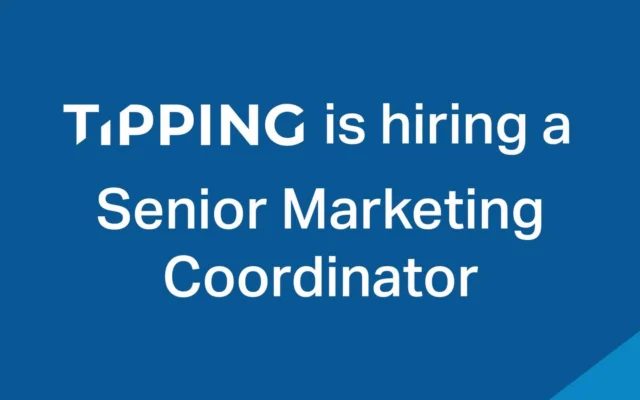 TIPPING is hiring a Senior Marketing Coordinator